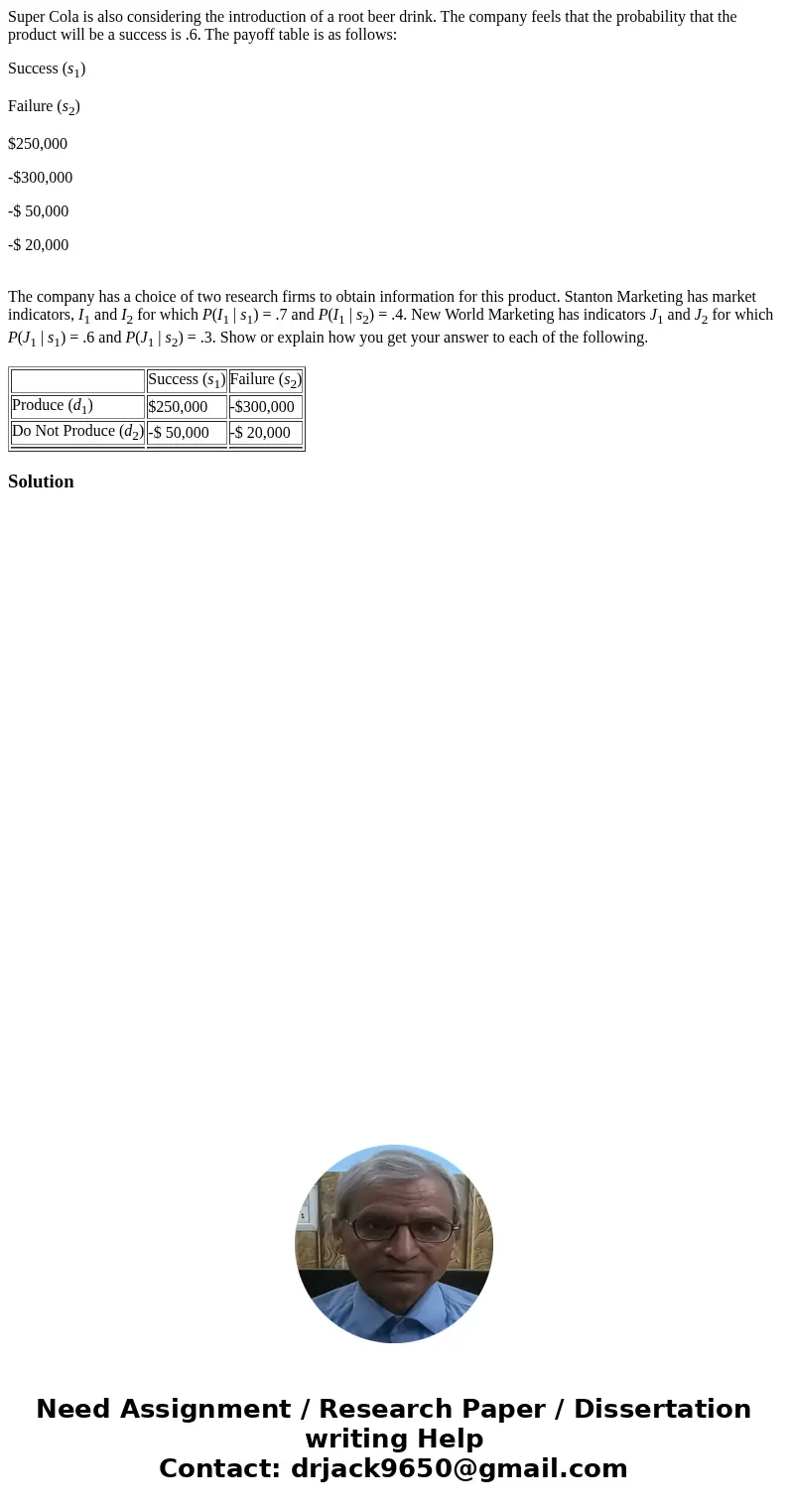 Super Cola is also considering the introduction of a root beer drink. The company feels that the probability that the product will be a success is .6. The payoff table is as follows:

Success ($s_1$)

Failure ($s_2$)

$250,000

-$300,000

-$ 50,000

-$ 20,000

The company has a choice of two research firms to obtain information for this product. Stanton Marketing has market indicators, $I_1$ and $I_2$ for which $P(I_1 \mid s_1) = .7$ and $P(I_1 \mid s_2) = .4$. New World Marketing has indicators $J_1$ and $J_2$ for which $P(J_1 \mid s_1) = .6$ and $P(J_1 \mid s_2) = .3$. Show or explain how you get your answer to each of the following.

| | Success ($s_1$) | Failure ($s_2$) |
|---|---|---|
| Produce ($d_1$) | $250,000 | -$300,000 |
| Do Not Produce ($d_2$) | -$ 50,000 | -$ 20,000 |

Solution

Need Assignment / Research Paper / Dissertation writing Help
Contact: drjack9650@gmail.com